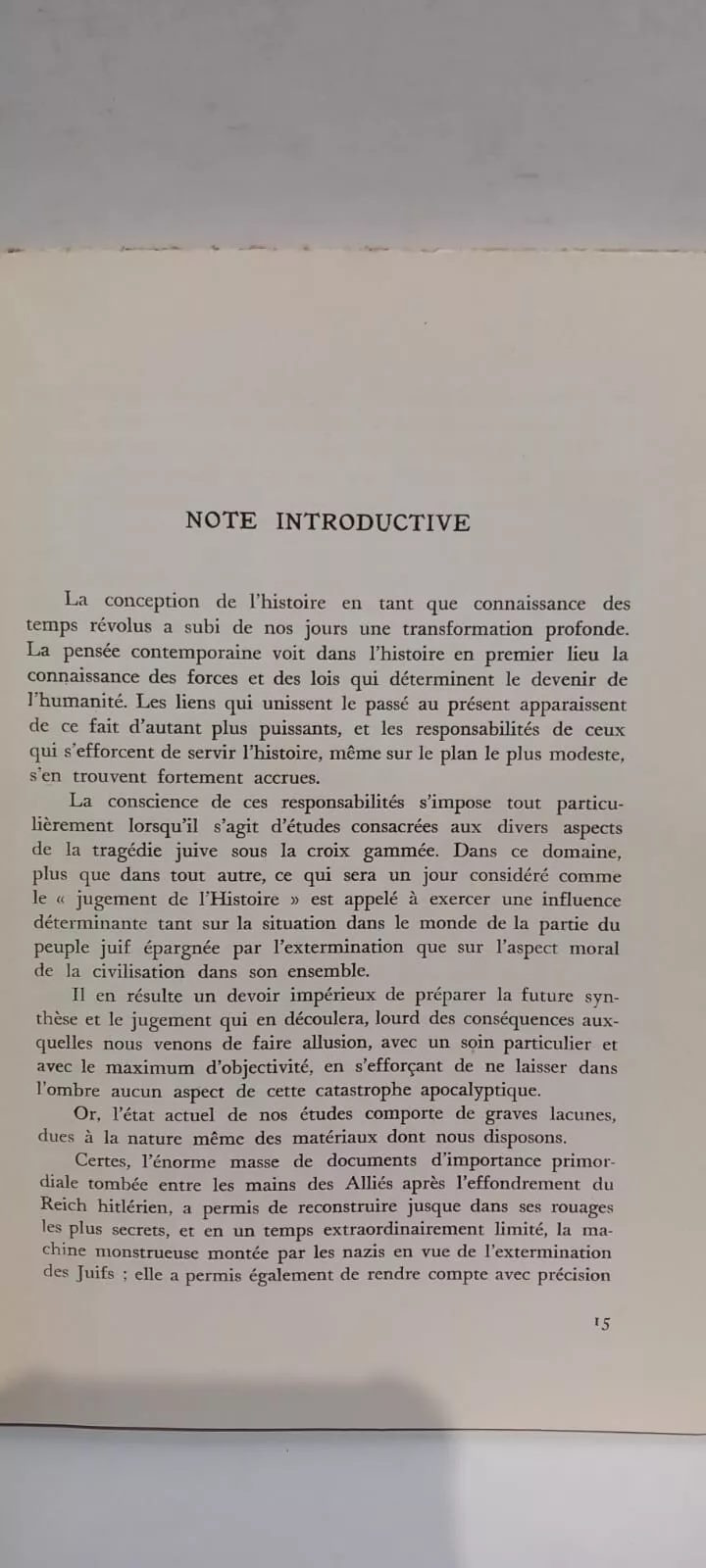 NOTE INTRODUCTIVE

La conception de l'histoire en tant que connaissance des temps révolus a subi de nos jours une transformation profonde. La pensée contemporaine voit dans l'histoire en premier lieu la connaissance des forces et des lois qui déterminent le devenir de l'humanité. Les liens qui unissent le passé au présent apparaissent de ce fait d'autant plus puissants, et les responsabilités de ceux qui s'efforcent de servir l'histoire, même sur le plan le plus modeste, s'en trouvent fortement accrues.

La conscience de ces responsabilités s'impose tout particulièrement lorsqu'il s'agit d'études consacrées aux divers aspects de la tragédie juive sous la croix gammée. Dans ce domaine, plus que dans tout autre, ce qui sera un jour considéré comme le « jugement de l'Histoire » est appelé à exercer une influence déterminante tant sur la situation dans le monde de la partie du peuple juif épargnée par l'extermination que sur l'aspect moral de la civilisation dans son ensemble.

Il en résulte un devoir impérieux de préparer la future synthèse et le jugement qui en découlera, lourd des conséquences auxquelles nous venons de faire allusion, avec un soin particulier et avec le maximum d'objectivité, en s'efforçant de ne laisser dans l'ombre aucun aspect de cette catastrophe apocalyptique.

Or, l'état actuel de nos études comporte de graves lacunes, dues à la nature même des matériaux dont nous disposons.

Certes, l'énorme masse de documents d'importance primordiale tombée entre les mains des Alliés après l'effondrement du Reich hitlérien, a permis de reconstruire jusque dans ses rouages les plus secrets, et en un temps extraordinairement limité, la machine monstrueuse montée par les nazis en vue de l'extermination des Juifs ; elle a permis également de rendre compte avec précision

15